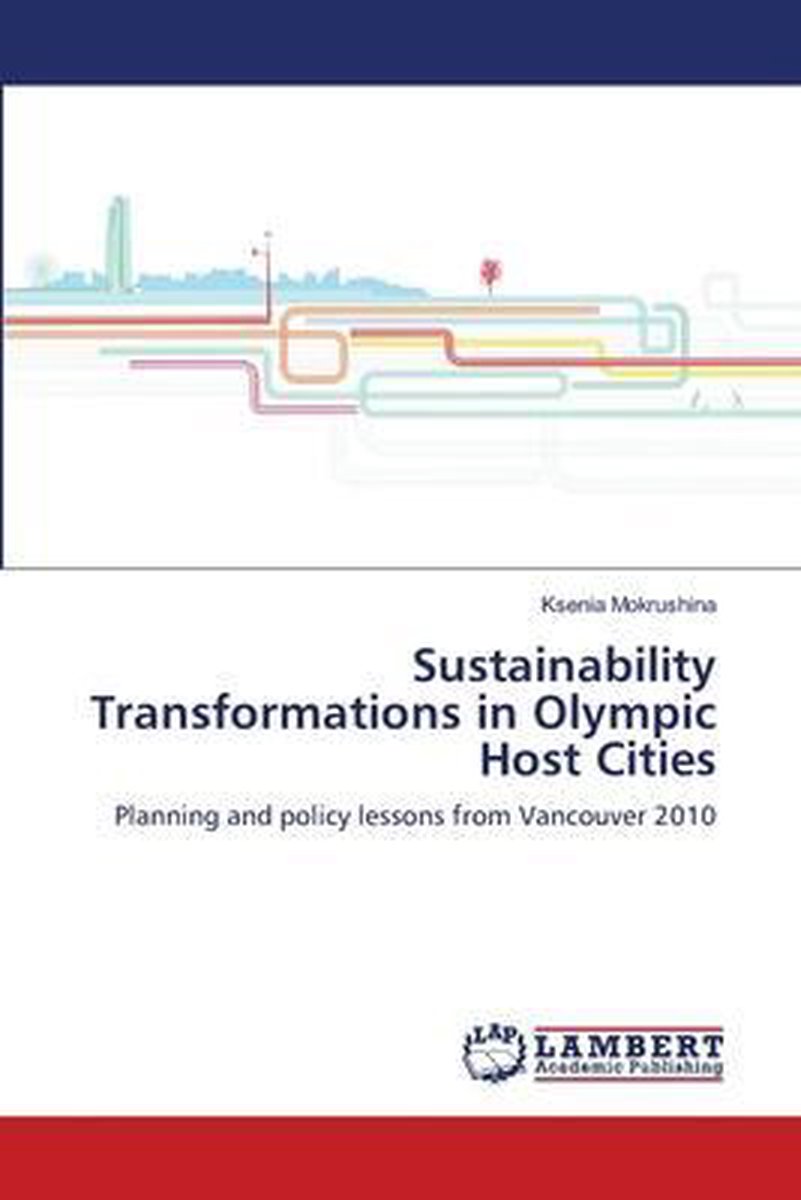 Ksenia Mokrushina

Sustainability Transformations in Olympic Host Cities

Planning and policy lessons from Vancouver 2010

LAP
LAMBERT
Academic Publishing